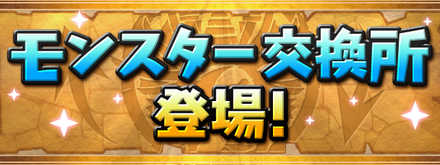 モンスター交換所
登場!